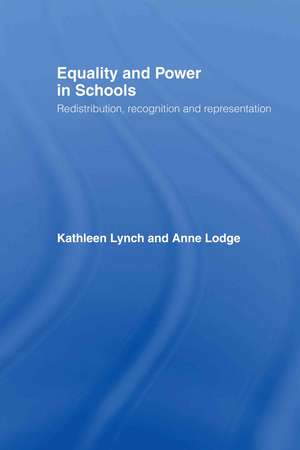 Equality and Power in Schools

Redistribution, recognition and representation

Kathleen Lynch and Anne Lodge